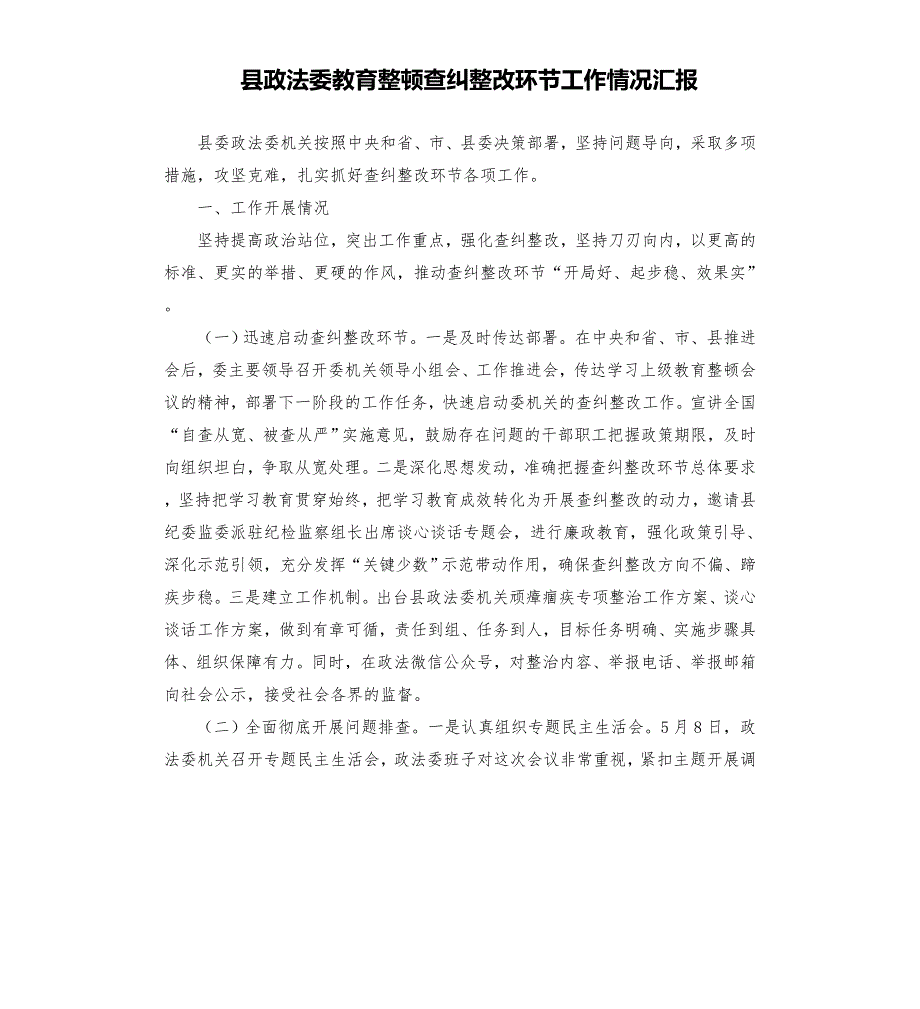 县政法委教育整顿查纠整改环节工作情况汇报

县委政法委机关按照中央和省、市、县委决策部署，坚持问题导向，采取多项措施，攻坚克难，扎实抓好查纠整改环节各项工作。

一、工作开展情况

坚持提高政治站位，突出工作重点，强化查纠整改，坚持刀刃向内，以更高的标准、更实的举措、更硬的作风，推动查纠整改环节“开局好、起步稳、效果实”。

（一）迅速启动查纠整改环节。一是及时传达部署。在中央和省、市、县推进会后，委主要领导召开委机关领导小组会、工作推进会，传达学习上级教育整顿会议的精神，部署下一阶段的工作任务，快速启动委机关的查纠整改工作。宣讲全国“自查从宽、被查从严”实施意见，鼓励存在问题的干部职工把握政策期限，及时向组织坦白，争取从宽处理。二是深化思想发动，准确把握查纠整改环节总体要求，坚持把学习教育贯穿始终，把学习教育成效转化为开展查纠整改的动力，邀请县纪委监委派驻纪检监察组长出席谈心谈话专题会，进行廉政教育，强化政策引导、深化示范引领，充分发挥“关键少数”示范带动作用，确保查纠整改方向不偏、蹄疾步稳。三是建立工作机制。出台县政法委机关顽瘴痼疾专项整治工作方案、谈心谈话工作方案，做到有章可循，责任到组、任务到人，目标任务明确、实施步骤具体、组织保障有力。同时，在政法微信公众号，对整治内容、举报电话、举报邮箱向社会公示，接受社会各界的监督。

（二）全面彻底开展问题排查。一是认真组织专题民主生活会。5月8日，政法委机关召开专题民主生活会，政法委班子对这次会议非常重视，紧扣主题开展调